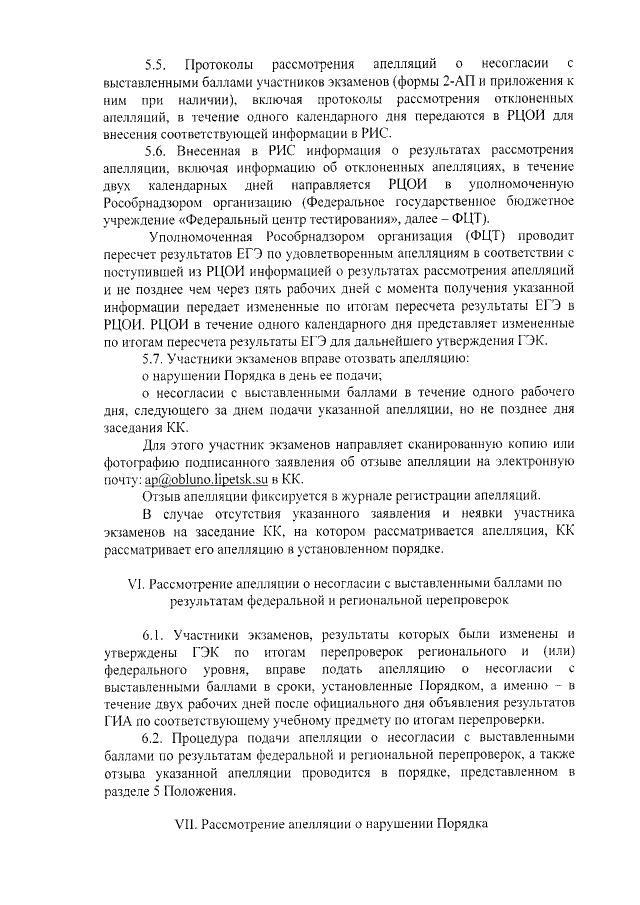 5.5. Протоколы рассмотрения апелляций о несогласии с выставленными баллами участников экзаменов (формы 2-АП и приложения к ним при наличии), включая протоколы рассмотрения отклоненных апелляций, в течение одного календарного дня передаются в РЦОИ для внесения соответствующей информации в РИС.

5.6. Внесенная в РИС информация о результатах рассмотрения апелляции, включая информацию об отклоненных апелляциях, в течение двух календарных дней направляется РЦОИ в уполномоченную Рособрнадзором организацию (Федеральное государственное бюджетное учреждение «Федеральный центр тестирования», далее – ФЦТ).

Уполномоченная Рособрнадзором организация (ФЦТ) проводит пересчет результатов ЕГЭ по удовлетворенным апелляциям в соответствии с поступившей из РЦОИ информацией о результатах рассмотрения апелляций и не позднее чем через пять рабочих дней с момента получения указанной информации передает измененные по итогам пересчета результаты ЕГЭ в РЦОИ. РЦОИ в течение одного календарного дня представляет измененные по итогам пересчета результаты ЕГЭ для дальнейшего утверждения ГЭК.

5.7. Участники экзаменов вправе отозвать апелляцию:

о нарушении Порядка в день ее подачи;

о несогласии с выставленными баллами в течение одного рабочего дня, следующего за днем подачи указанной апелляции, но не позднее дня заседания КК.

Для этого участник экзаменов направляет сканированную копию или фотографию подписанного заявления об отзыве апелляции на электронную почту: ap@obluno.lipetsk.su в КК.

Отзыв апелляции фиксируется в журнале регистрации апелляций.

В случае отсутствия указанного заявления и неявки участника экзаменов на заседание КК, на котором рассматривается апелляция, КК рассматривает его апелляцию в установленном порядке.

VI. Рассмотрение апелляции о несогласии с выставленными баллами по результатам федеральной и региональной перепроверок

6.1. Участники экзаменов, результаты которых были изменены и утверждены ГЭК по итогам перепроверок регионального и (или) федерального уровня, вправе подать апелляцию о несогласии с выставленными баллами в сроки, установленные Порядком, а именно – в течение двух рабочих дней после официального дня объявления результатов ГИА по соответствующему учебному предмету по итогам перепроверки.

6.2. Процедура подачи апелляции о несогласии с выставленными баллами по результатам федеральной и региональной перепроверок, а также отзыва указанной апелляции проводится в порядке, представленном в разделе 5 Положения.

VII. Рассмотрение апелляции о нарушении Порядка